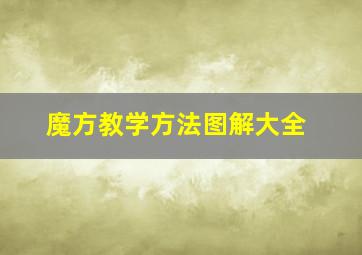 魔方教学方法图解大全